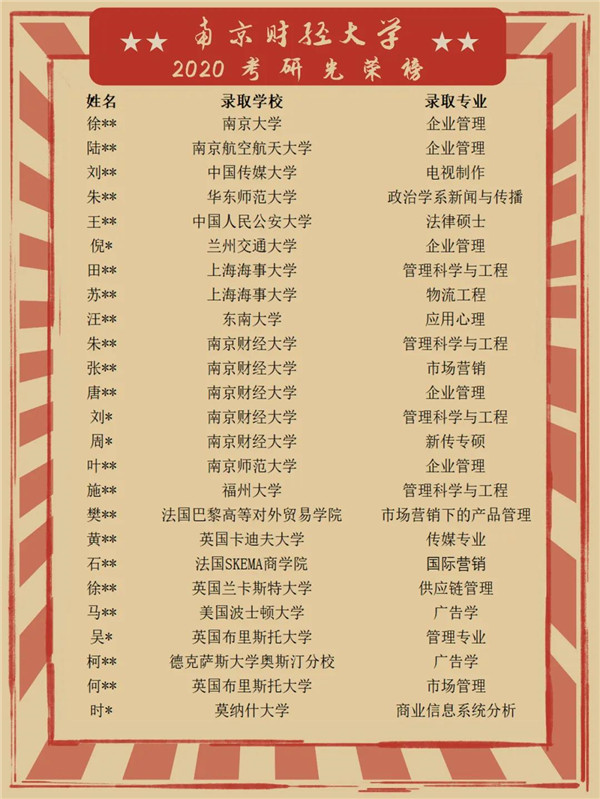 ★★ 南京财经大学 ★★
2020 考研光荣榜

| 姓名 | 录取学校 | 录取专业 |
|---|---|---|
| 徐** | 南京大学 | 企业管理 |
| 陆** | 南京航空航天大学 | 企业管理 |
| 刘** | 中国传媒大学 | 电视制作 |
| 朱** | 华东师范大学 | 政治学系新闻与传播 |
| 王** | 中国人民公安大学 | 法律硕士 |
| 倪* | 兰州交通大学 | 企业管理 |
| 田** | 上海海事大学 | 管理科学与工程 |
| 苏** | 上海海事大学 | 物流工程 |
| 汪** | 东南大学 | 应用心理 |
| 朱** | 南京财经大学 | 管理科学与工程 |
| 张** | 南京财经大学 | 市场营销 |
| 唐** | 南京财经大学 | 企业管理 |
| 刘* | 南京财经大学 | 管理科学与工程 |
| 周* | 南京财经大学 | 新传专硕 |
| 叶** | 南京师范大学 | 企业管理 |
| 施** | 福州大学 | 管理科学与工程 |
| 樊** | 法国巴黎高等对外贸易学院 | 市场营销下的产品管理 |
| 黄** | 英国卡迪夫大学 | 传媒专业 |
| 石** | 法国SKEMA商学院 | 国际营销 |
| 徐** | 英国兰卡斯特大学 | 供应链管理 |
| 马** | 美国波士顿大学 | 广告学 |
| 吴* | 英国布里斯托大学 | 管理专业 |
| 柯** | 德克萨斯大学奥斯汀分校 | 广告学 |
| 何** | 英国布里斯托大学 | 市场管理 |
| 时* | 莫纳什大学 | 商业信息系统分析 |